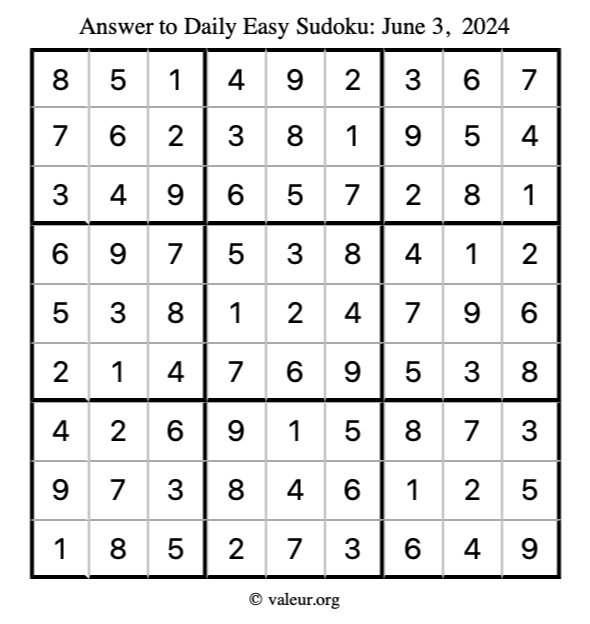 Answer to Daily Easy Sudoku: June 3, 2024

| | | | | | | | | |
|---|---|---|---|---|---|---|---|---|
| 8 | 5 | 1 | 4 | 9 | 2 | 3 | 6 | 7 |
| 7 | 6 | 2 | 3 | 8 | 1 | 9 | 5 | 4 |
| 3 | 4 | 9 | 6 | 5 | 7 | 2 | 8 | 1 |
| 6 | 9 | 7 | 5 | 3 | 8 | 4 | 1 | 2 |
| 5 | 3 | 8 | 1 | 2 | 4 | 7 | 9 | 6 |
| 2 | 1 | 4 | 7 | 6 | 9 | 5 | 3 | 8 |
| 4 | 2 | 6 | 9 | 1 | 5 | 8 | 7 | 3 |
| 9 | 7 | 3 | 8 | 4 | 6 | 1 | 2 | 5 |
| 1 | 8 | 5 | 2 | 7 | 3 | 6 | 4 | 9 |

© valeur.org